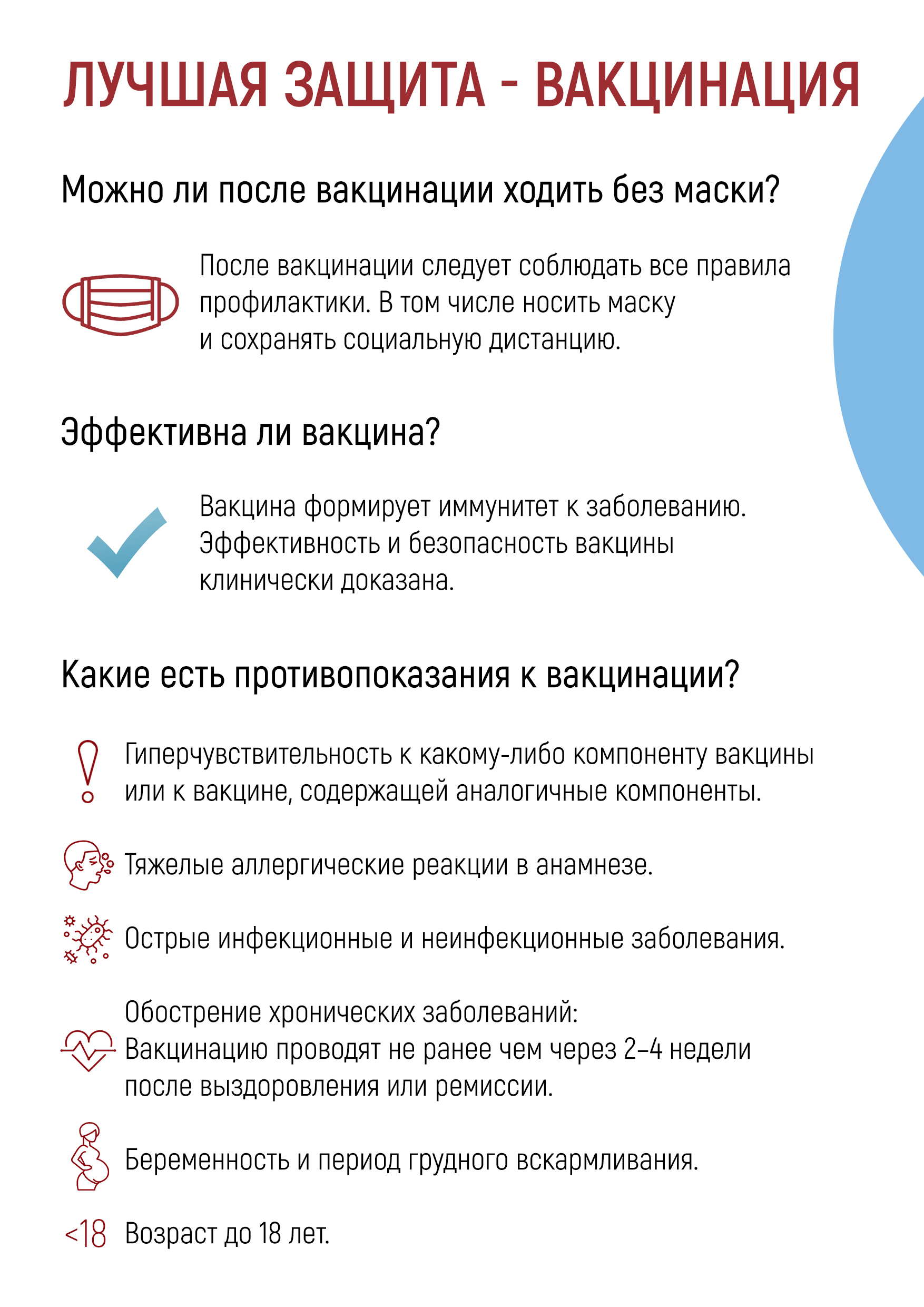 ЛУЧШАЯ ЗАЩИТА - ВАКЦИНАЦИЯ

Можно ли после вакцинации ходить без маски?

После вакцинации следует соблюдать все правила профилактики. В том числе носить маску и сохранять социальную дистанцию.

Эффективна ли вакцина?

Вакцина формирует иммунитет к заболеванию. Эффективность и безопасность вакцины клинически доказана.

Какие есть противопоказания к вакцинации?

Гиперчувствительность к какому-либо компоненту вакцины или к вакцине, содержащей аналогичные компоненты.

Тяжелые аллергические реакции в анамнезе.

Острые инфекционные и неинфекционные заболевания.

Обострение хронических заболеваний: Вакцинацию проводят не ранее чем через 2–4 недели после выздоровления или ремиссии.

Беременность и период грудного вскармливания.

<18 Возраст до 18 лет.